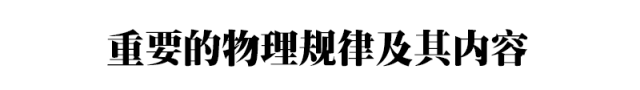 重要的物理规律及其内容